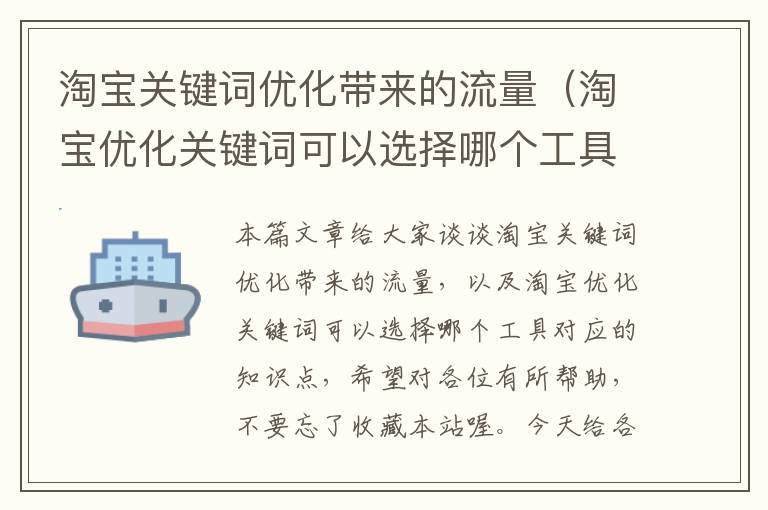 淘宝关键词优化带来的流量（淘宝优化关键词可以选择哪个工具

本篇文章给大家谈谈淘宝关键词优化带来的流量，以及淘宝优化关键词可以选择哪个工具对应的知识点，希望对各位有所帮助，不要忘了收藏本站喔。今天给各